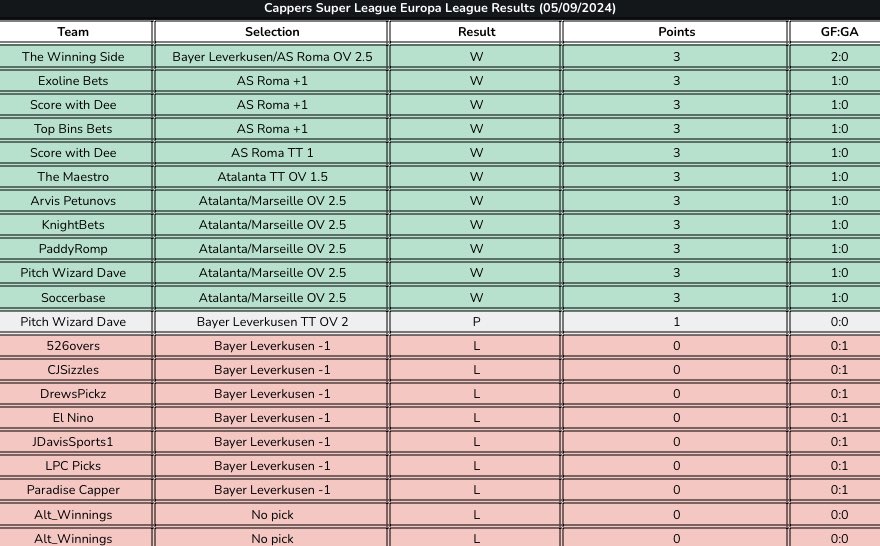 Cappers Super League Europa League Results (05/09/2024)

| Team | Selection | Result | Points | GF:GA |
|---|---|---|---|---|
| The Winning Side | Bayer Leverkusen/AS Roma OV 2.5 | W | 3 | 2:0 |
| Exoline Bets | AS Roma +1 | W | 3 | 1:0 |
| Score with Dee | AS Roma +1 | W | 3 | 1:0 |
| Top Bins Bets | AS Roma +1 | W | 3 | 1:0 |
| Score with Dee | AS Roma TT 1 | W | 3 | 1:0 |
| The Maestro | Atalanta TT OV 1.5 | W | 3 | 1:0 |
| Arvis Petunovs | Atalanta/Marseille OV 2.5 | W | 3 | 1:0 |
| KnightBets | Atalanta/Marseille OV 2.5 | W | 3 | 1:0 |
| PaddyRomp | Atalanta/Marseille OV 2.5 | W | 3 | 1:0 |
| Pitch Wizard Dave | Atalanta/Marseille OV 2.5 | W | 3 | 1:0 |
| Soccerbase | Atalanta/Marseille OV 2.5 | W | 3 | 1:0 |
| Pitch Wizard Dave | Bayer Leverkusen TT OV 2 | P | 1 | 0:0 |
| 526overs | Bayer Leverkusen -1 | L | 0 | 0:1 |
| CJSizzles | Bayer Leverkusen -1 | L | 0 | 0:1 |
| DrewsPickz | Bayer Leverkusen -1 | L | 0 | 0:1 |
| El Nino | Bayer Leverkusen -1 | L | 0 | 0:1 |
| JDavisSports1 | Bayer Leverkusen -1 | L | 0 | 0:1 |
| LPC Picks | Bayer Leverkusen -1 | L | 0 | 0:1 |
| Paradise Capper | Bayer Leverkusen -1 | L | 0 | 0:1 |
| Alt_Winnings | No pick | L | 0 | 0:0 |
| Alt_Winnings | No pick | L | 0 | 0:0 |